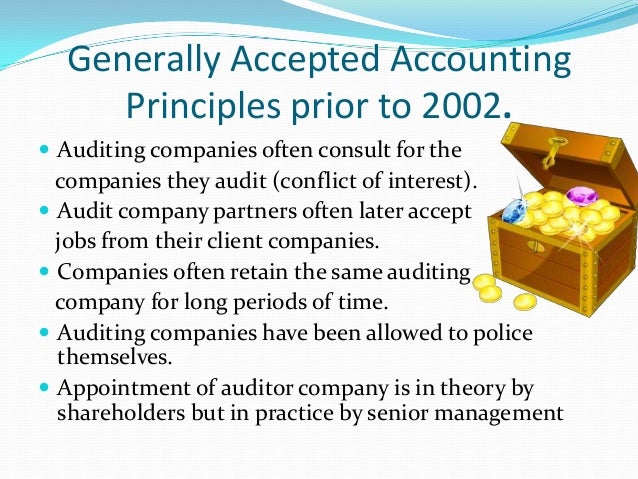 Generally Accepted Accounting Principles prior to 2002.

• Auditing companies often consult for the companies they audit (conflict of interest).
• Audit company partners often later accept jobs from their client companies.
• Companies often retain the same auditing company for long periods of time.
• Auditing companies have been allowed to police themselves.
• Appointment of auditor company is in theory by shareholders but in practice by senior management